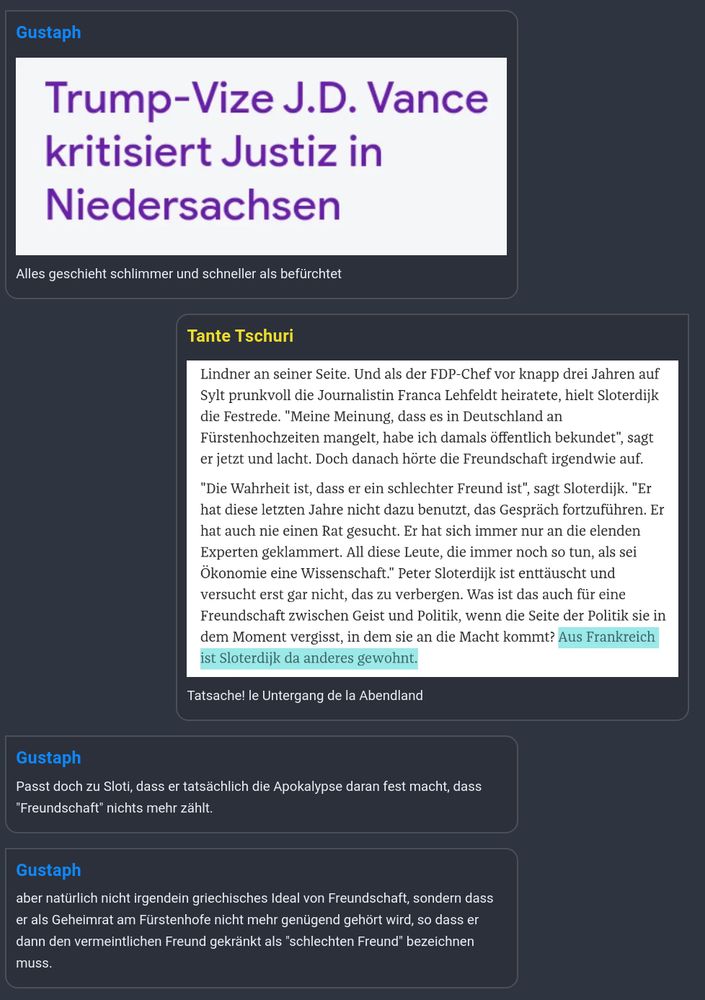 Gustaph

Trump-Vize J.D. Vance kritisiert Justiz in Niedersachsen

Alles geschieht schlimmer und schneller als befürchtet

Tante Tschuri

Lindner an seiner Seite. Und als der FDP-Chef vor knapp drei Jahren auf Sylt prunkvoll die Journalistin Franca Lehfeldt heiratete, hielt Sloterdijk die Festrede. "Meine Meinung, dass es in Deutschland an Fürstenhochzeiten mangelt, habe ich damals öffentlich bekundet", sagt er jetzt und lacht. Doch danach hörte die Freundschaft irgendwie auf.

"Die Wahrheit ist, dass er ein schlechter Freund ist", sagt Sloterdijk. "Er hat diese letzten Jahre nicht dazu benutzt, das Gespräch fortzuführen. Er hat auch nie einen Rat gesucht. Er hat sich immer nur an die elenden Experten geklammert. All diese Leute, die immer noch so tun, als sei Ökonomie eine Wissenschaft." Peter Sloterdijk ist enttäuscht und versucht erst gar nicht, das zu verbergen. Was ist das auch für eine Freundschaft zwischen Geist und Politik, wenn die Seite der Politik sie in dem Moment vergisst, in dem sie an die Macht kommt? Aus Frankreich ist Sloterdijk da anderes gewohnt.

Tatsache! le Untergang de la Abendland

Gustaph

Passt doch zu Sloti, dass er tatsächlich die Apokalypse daran fest macht, dass "Freundschaft" nichts mehr zählt.

Gustaph

aber natürlich nicht irgendein griechisches Ideal von Freundschaft, sondern dass er als Geheimrat am Fürstenhofe nicht mehr genügend gehört wird, so dass er dann den vermeintlichen Freund gekränkt als "schlechten Freund" bezeichnen muss.